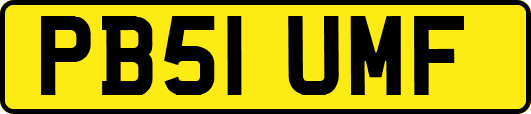 PB51 UMF